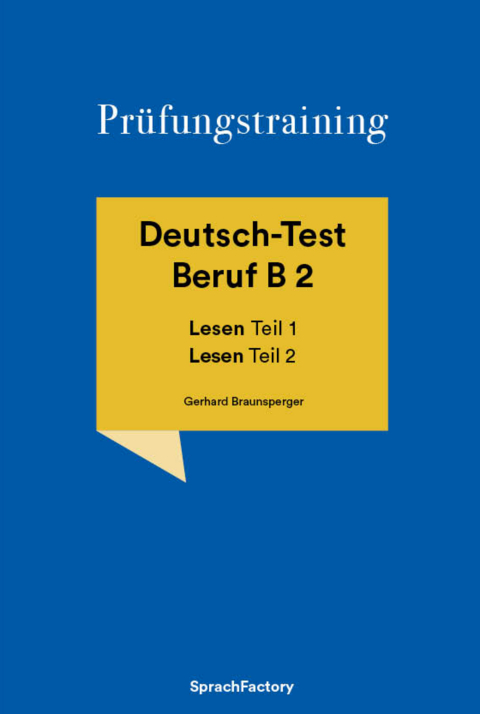 Prüfungstraining

Deutsch-Test
Beruf B 2

Lesen Teil 1
Lesen Teil 2

Gerhard Braunsperger

SprachFactory